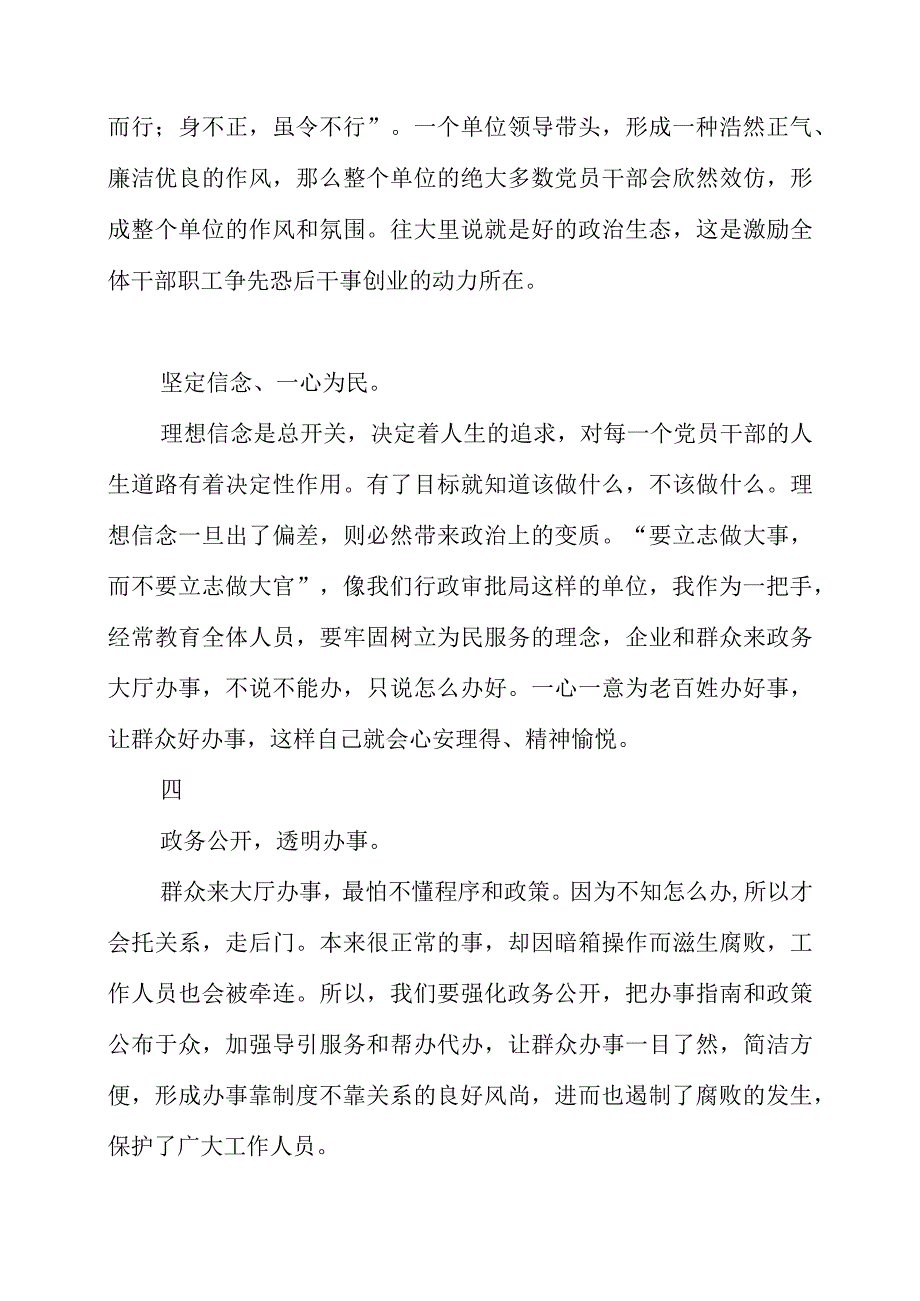 而行；身不正，虽令不行”。一个单位领导带头，形成一种浩然正气、廉洁优良的作风，那么整个单位的绝大多数党员干部会欣然效仿，形成整个单位的作风和氛围。往大里说就是好的政治生态，这是激励全体干部职工争先恐后干事创业的动力所在。

坚定信念、一心为民。

理想信念是总开关，决定着人生的追求，对每一个党员干部的人生道路有着决定性作用。有了目标就知道该做什么，不该做什么。理想信念一旦出了偏差，则必然带来政治上的变质。“要立志做大事，而不要立志做大官”，像我们行政审批局这样的单位，我作为一把手，经常教育全体人员，要牢固树立为民服务的理念，企业和群众来政务大厅办事，不说不能办，只说怎么办好。一心一意为老百姓办好事，让群众好办事，这样自己就会心安理得、精神愉悦。

四

政务公开，透明办事。

群众来大厅办事，最怕不懂程序和政策。因为不知怎么办,所以才会托关系，走后门。本来很正常的事，却因暗箱操作而滋生腐败，工作人员也会被牵连。所以，我们要强化政务公开，把办事指南和政策公布于众，加强导引服务和帮办代办，让群众办事一目了然，简洁方便，形成办事靠制度不靠关系的良好风尚，进而也遏制了腐败的发生，保护了广大工作人员。